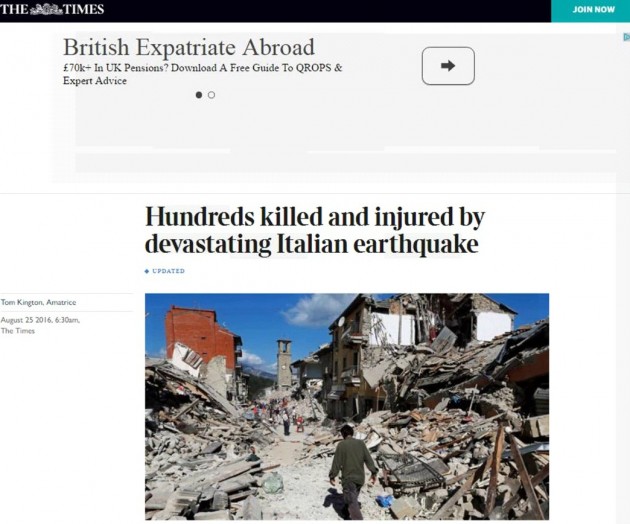 THE TIMES

JOIN NOW

British Expatriate Abroad

£70k+ In UK Pensions? Download A Free Guide To QROPS & Expert Advice

Hundreds killed and injured by devastating Italian earthquake

UPDATED

Tom Kington, Amatrice

August 25 2016, 6:30am, The Times